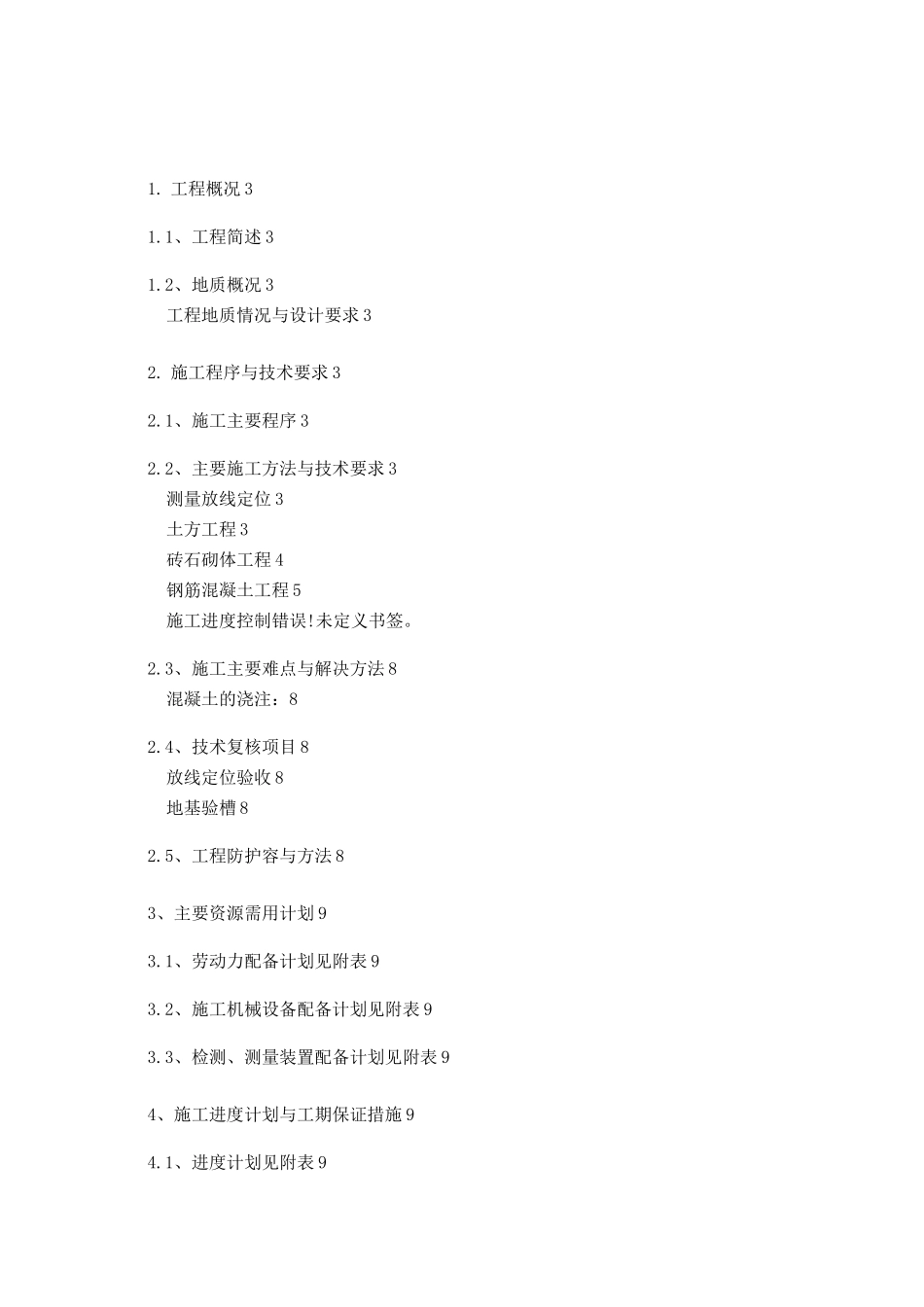 1. 工程概况 3

1.1、工程简述 3

1.2、地质概况 3
工程地质情况与设计要求 3

2. 施工程序与技术要求 3

2.1、施工主要程序 3

2.2、主要施工方法与技术要求 3
测量放线定位 3
土方工程 3
砖石砌体工程 4
钢筋混凝土工程 5
施工进度控制错误!未定义书签。

2.3、施工主要难点与解决方法 8
混凝土的浇注：8

2.4、技术复核项目 8
放线定位验收 8
地基验槽 8

2.5、工程防护容与方法 8

3、主要资源需用计划 9

3.1、劳动力配备计划见附表 9

3.2、施工机械设备配备计划见附表 9

3.3、检测、测量装置配备计划见附表 9

4、施工进度计划与工期保证措施 9

4.1、进度计划见附表 9